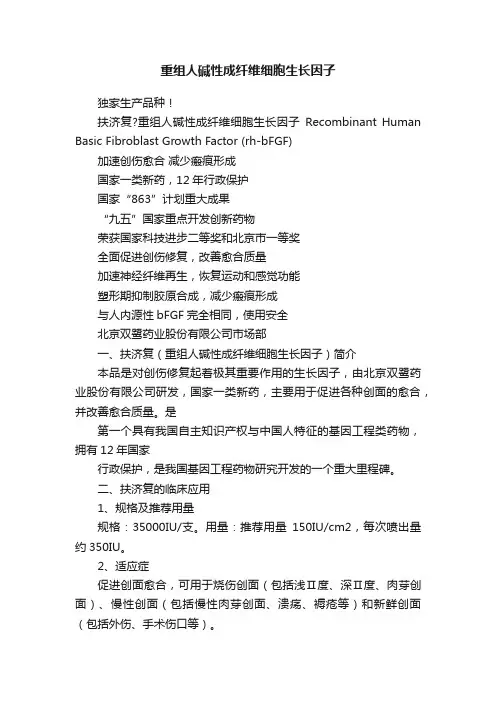 重组人碱性成纤维细胞生长因子

独家生产品种！

扶济复?重组人碱性成纤维细胞生长因子 Recombinant Human Basic Fibroblast Growth Factor (rh-bFGF)

加速创伤愈合 减少瘢痕形成

国家一类新药，12 年行政保护

国家“863”计划重大成果

“九五”国家重点开发创新药物

荣获国家科技进步二等奖和北京市一等奖

全面促进创伤修复，改善愈合质量

加速神经纤维再生，恢复运动和感觉功能

塑形期抑制胶原合成，减少瘢痕形成

与人内源性 bFGF 完全相同，使用安全

北京双鹭药业股份有限公司市场部

一、扶济复（重组人碱性成纤维细胞生长因子）简介

本品是对创伤修复起着极其重要作用的生长因子，由北京双鹭药业股份有限公司研发，国家一类新药，主要用于促进各种创面的愈合，并改善愈合质量。是

第一个具有我国自主知识产权与中国人特征的基因工程类药物，拥有 12 年国家

行政保护，是我国基因工程药物研究开发的一个重大里程碑。

二、扶济复的临床应用

1、规格及推荐用量

规格：35000IU/支。用量：推荐用量 150IU/cm2，每次喷出量约 350IU。

2、适应症

促进创面愈合，可用于烧伤创面（包括浅Ⅱ度、深Ⅱ度、肉芽创面）、慢性创面（包括慢性肉芽创面、溃疡、褥疮等）和新鲜创面（包括外伤、手术伤口等）。